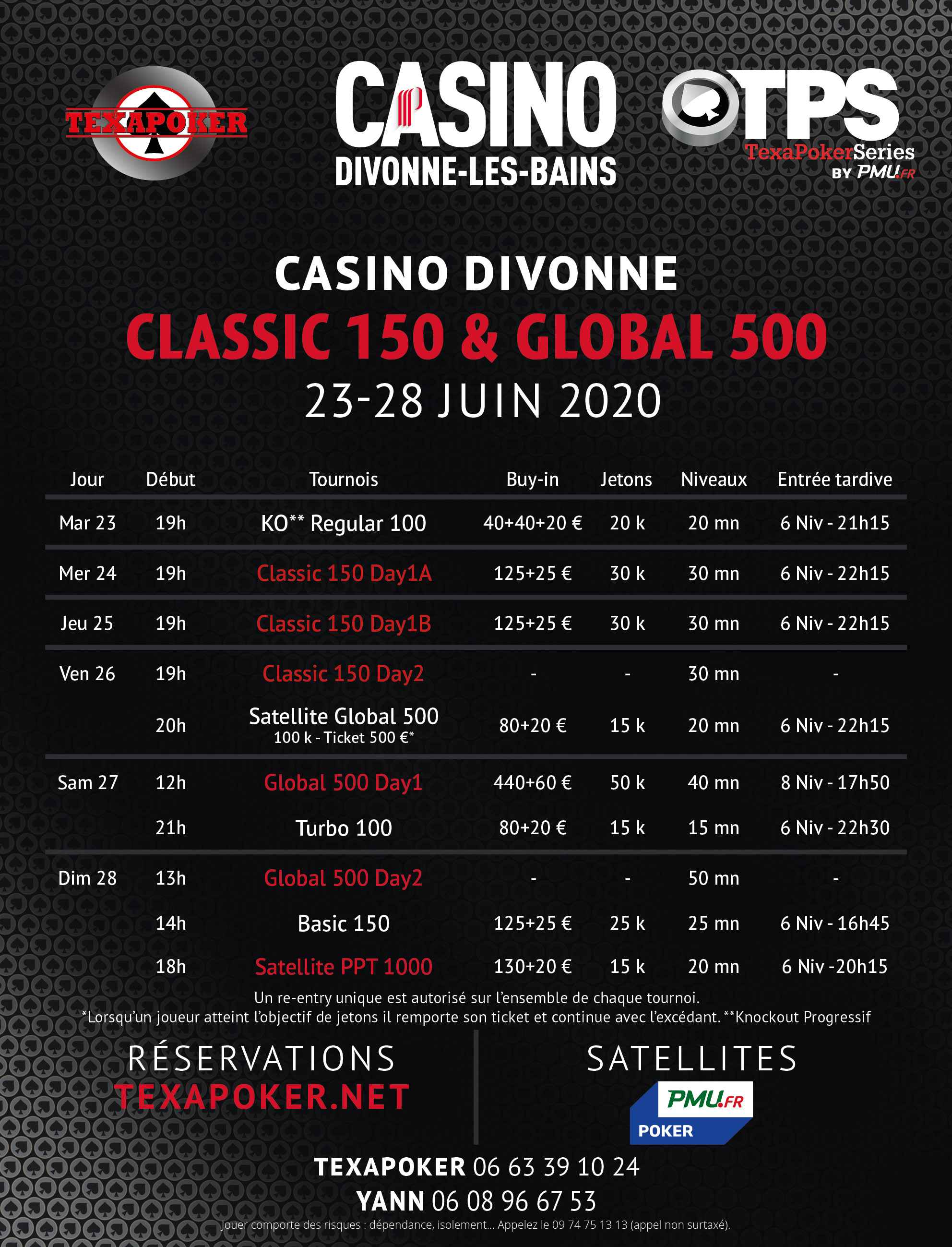 TEXAPOKER

CASINO
DIVONNE-LES-BAINS

TPS
TexaPokerSeries
BY PMU.FR

CASINO DIVONNE
CLASSIC 150 & GLOBAL 500
23-28 JUIN 2020

| Jour | Début | Tournois | Buy-in | Jetons | Niveaux | Entrée tardive |
|---|---|---|---|---|---|---|
| Mar 23 | 19h | KO** Regular 100 | 40+40+20 € | 20 k | 20 mn | 6 Niv - 21h15 |
| Mer 24 | 19h | Classic 150 Day1A | 125+25 € | 30 k | 30 mn | 6 Niv - 22h15 |
| Jeu 25 | 19h | Classic 150 Day1B | 125+25 € | 30 k | 30 mn | 6 Niv - 22h15 |
| Ven 26 | 19h | Classic 150 Day2 | - | - | 30 mn | - |
| | 20h | Satellite Global 500 100 k - Ticket 500 €* | 80+20 € | 15 k | 20 mn | 6 Niv - 22h15 |
| Sam 27 | 12h | Global 500 Day1 | 440+60 € | 50 k | 40 mn | 8 Niv - 17h50 |
| | 21h | Turbo 100 | 80+20 € | 15 k | 15 mn | 6 Niv - 22h30 |
| Dim 28 | 13h | Global 500 Day2 | - | - | 50 mn | - |
| | 14h | Basic 150 | 125+25 € | 25 k | 25 mn | 6 Niv - 16h45 |
| | 18h | Satellite PPT 1000 | 130+20 € | 15 k | 20 mn | 6 Niv -20h15 |

Un re-entry unique est autorisé sur l'ensemble de chaque tournoi.
*Lorsqu'un joueur atteint l'objectif de jetons il remporte son ticket et continue avec l'excédant. **Knockout Progressif

RÉSERVATIONS
TEXAPOKER.NET

SATELLITES
PMU.FR
POKER

TEXAPOKER 06 63 39 10 24
YANN 06 08 96 67 53
Jouer comporte des risques : dépendance, isolement... Appelez le 09 74 75 13 13 (appel non surtaxé).